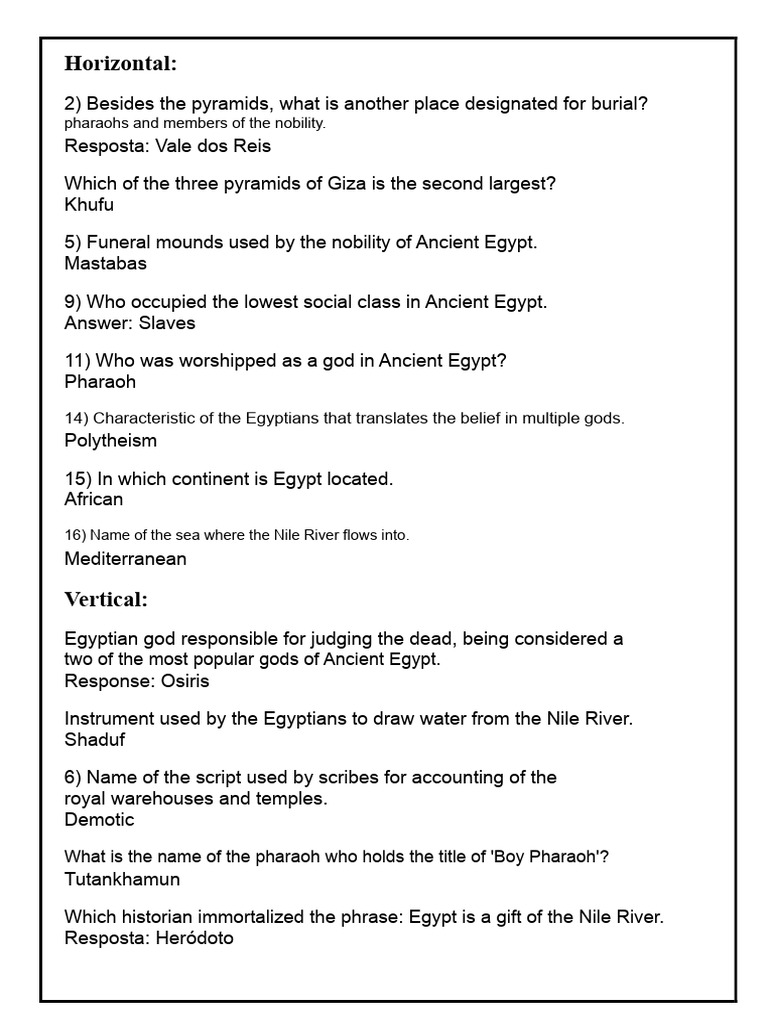 Horizontal:

2) Besides the pyramids, what is another place designated for burial? pharaohs and members of the nobility.
Resposta: Vale dos Reis

Which of the three pyramids of Giza is the second largest?
Khufu

5) Funeral mounds used by the nobility of Ancient Egypt.
Mastabas

9) Who occupied the lowest social class in Ancient Egypt.
Answer: Slaves

11) Who was worshipped as a god in Ancient Egypt?
Pharaoh

14) Characteristic of the Egyptians that translates the belief in multiple gods.
Polytheism

15) In which continent is Egypt located.
African

16) Name of the sea where the Nile River flows into.
Mediterranean

Vertical:

Egyptian god responsible for judging the dead, being considered a two of the most popular gods of Ancient Egypt.
Response: Osiris

Instrument used by the Egyptians to draw water from the Nile River.
Shaduf

6) Name of the script used by scribes for accounting of the royal warehouses and temples.
Demotic

What is the name of the pharaoh who holds the title of 'Boy Pharaoh'?
Tutankhamun

Which historian immortalized the phrase: Egypt is a gift of the Nile River.
Resposta: Heródoto